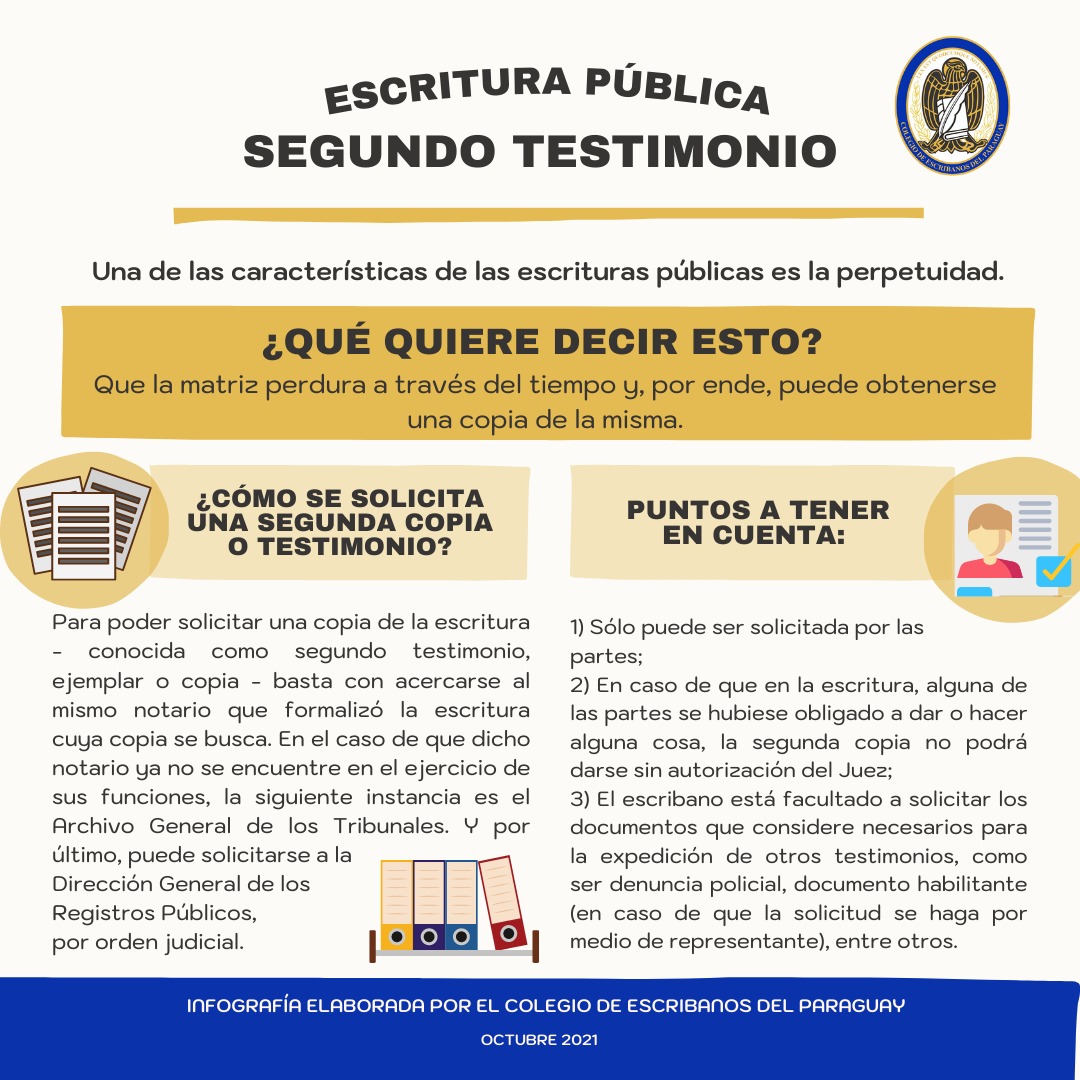 ESCRITURA PÚBLICA
SEGUNDO TESTIMONIO

COLEGIO DE ESCRIBANOS DEL PARAGUAY

Una de las características de las escrituras públicas es la perpetuidad.

¿QUÉ QUIERE DECIR ESTO?
Que la matriz perdura a través del tiempo y, por ende, puede obtenerse una copia de la misma.

¿CÓMO SE SOLICITA UNA SEGUNDA COPIA O TESTIMONIO?

Para poder solicitar una copia de la escritura - conocida como segundo testimonio, ejemplar o copia - basta con acercarse al mismo notario que formalizó la escritura cuya copia se busca. En el caso de que dicho notario ya no se encuentre en el ejercicio de sus funciones, la siguiente instancia es el Archivo General de los Tribunales. Y por último, puede solicitarse a la Dirección General de los Registros Públicos, por orden judicial.

PUNTOS A TENER EN CUENTA:

1) Sólo puede ser solicitada por las partes;
2) En caso de que en la escritura, alguna de las partes se hubiese obligado a dar o hacer alguna cosa, la segunda copia no podrá darse sin autorización del Juez;
3) El escribano está facultado a solicitar los documentos que considere necesarios para la expedición de otros testimonios, como ser denuncia policial, documento habilitante (en caso de que la solicitud se haga por medio de representante), entre otros.

INFOGRAFÍA ELABORADA POR EL COLEGIO DE ESCRIBANOS DEL PARAGUAY
OCTUBRE 2021